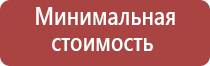 Минимальная стоимость